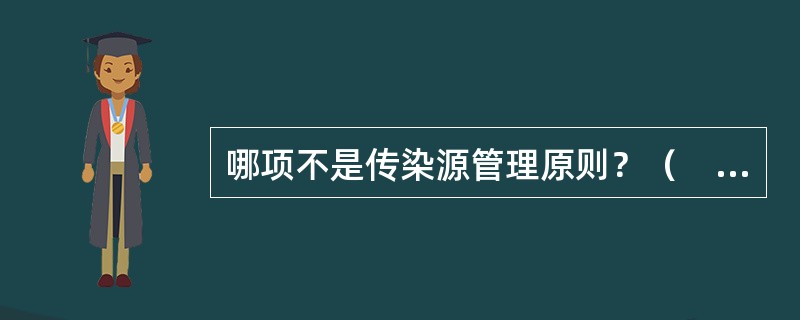 哪项不是传染源管理原则？（ ...